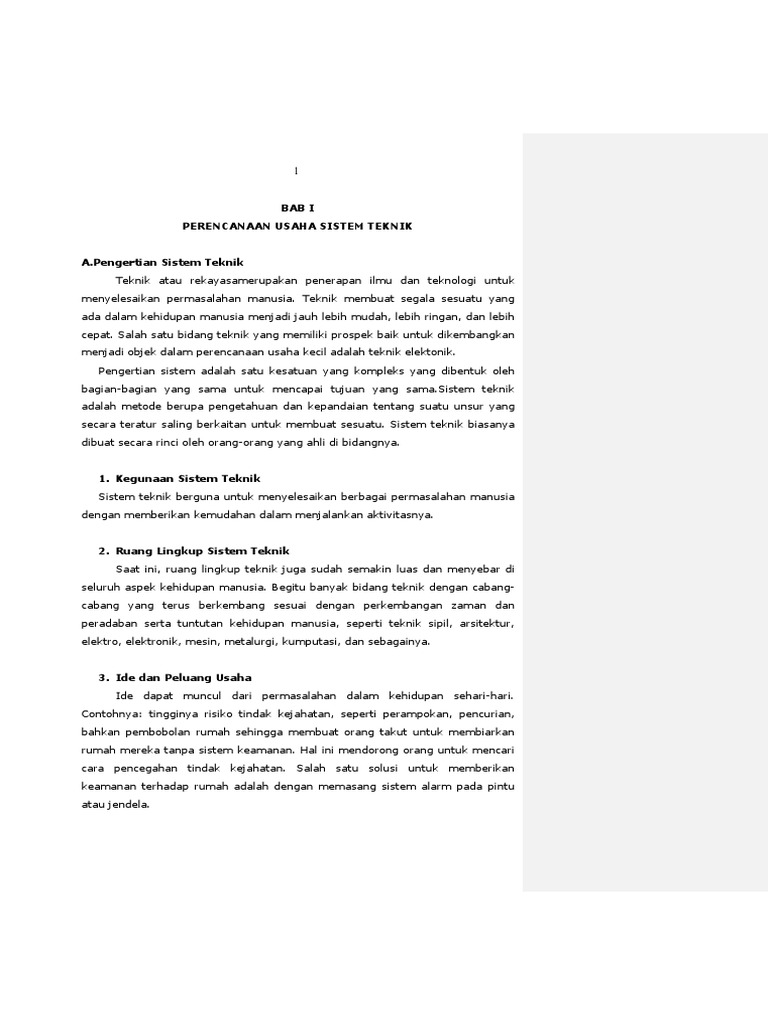 1

BAB I

PERENCANAAN USAHA SISTEM TEKNIK

A.Pengertian Sistem Teknik

Teknik atau rekayasamerupakan penerapan ilmu dan teknologi untuk menyelesaikan permasalahan manusia. Teknik membuat segala sesuatu yang ada dalam kehidupan manusia menjadi jauh lebih mudah, lebih ringan, dan lebih cepat. Salah satu bidang teknik yang memiliki prospek baik untuk dikembangkan menjadi objek dalam perencanaan usaha kecil adalah teknik elektonik.

Pengertian sistem adalah satu kesatuan yang kompleks yang dibentuk oleh bagian-bagian yang sama untuk mencapai tujuan yang sama.Sistem teknik adalah metode berupa pengetahuan dan kepandaian tentang suatu unsur yang secara teratur saling berkaitan untuk membuat sesuatu. Sistem teknik biasanya dibuat secara rinci oleh orang-orang yang ahli di bidangnya.

1. Kegunaan Sistem Teknik

Sistem teknik berguna untuk menyelesaikan berbagai permasalahan manusia dengan memberikan kemudahan dalam menjalankan aktivitasnya.

2. Ruang Lingkup Sistem Teknik

Saat ini, ruang lingkup teknik juga sudah semakin luas dan menyebar di seluruh aspek kehidupan manusia. Begitu banyak bidang teknik dengan cabang-cabang yang terus berkembang sesuai dengan perkembangan zaman dan peradaban serta tuntutan kehidupan manusia, seperti teknik sipil, arsitektur, elektro, elektronik, mesin, metalurgi, kumputasi, dan sebagainya.

3. Ide dan Peluang Usaha

Ide dapat muncul dari permasalahan dalam kehidupan sehari-hari. Contohnya: tingginya risiko tindak kejahatan, seperti perampokan, pencurian, bahkan pembobolan rumah sehingga membuat orang takut untuk membiarkan rumah mereka tanpa sistem keamanan. Hal ini mendorong orang untuk mencari cara pencegahan tindak kejahatan. Salah satu solusi untuk memberikan keamanan terhadap rumah adalah dengan memasang sistem alarm pada pintu atau jendela.